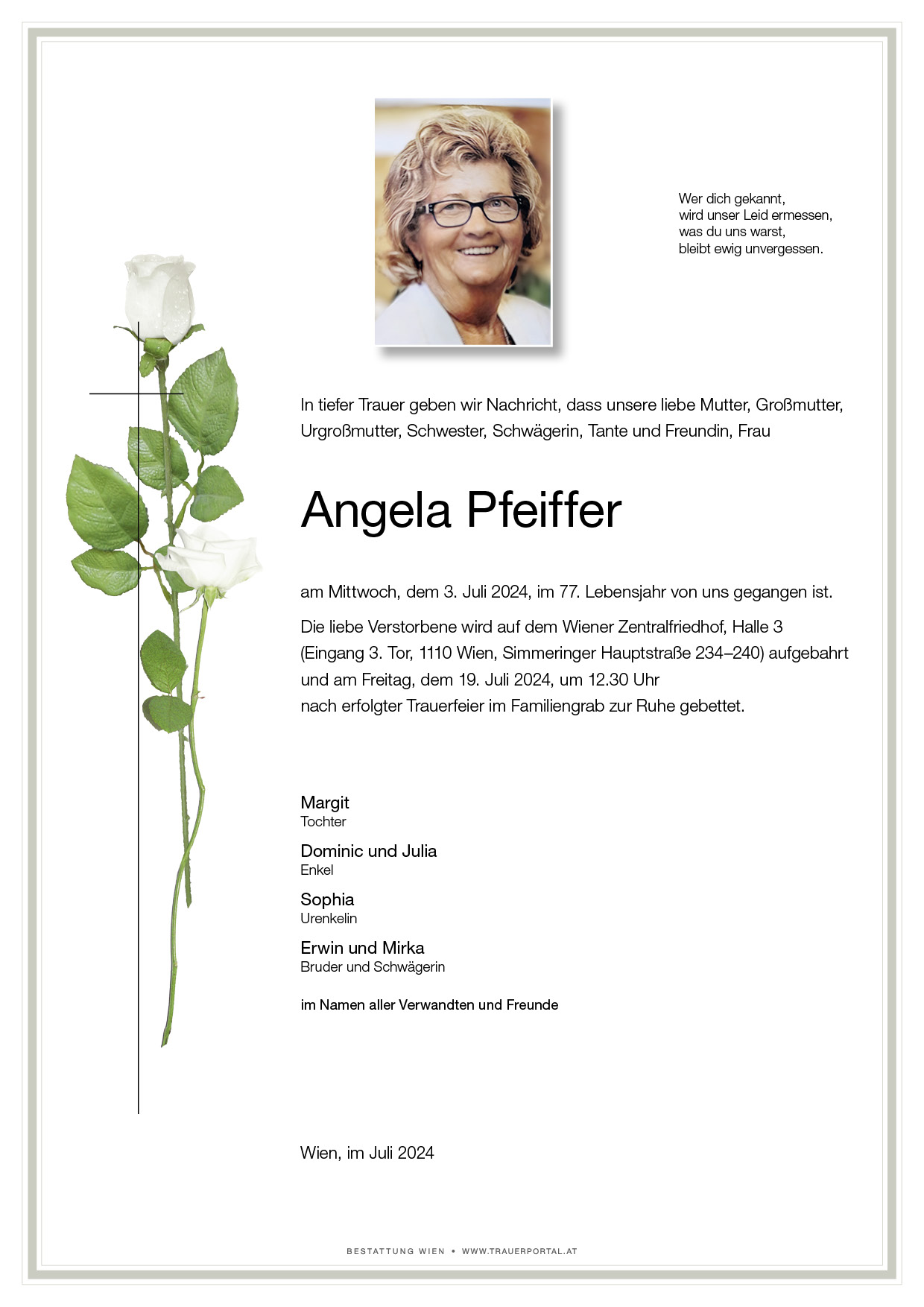 Wer dich gekannt,
wird unser Leid ermessen,
was du uns warst,
bleibt ewig unvergessen.

In tiefer Trauer geben wir Nachricht, dass unsere liebe Mutter, Großmutter, Urgroßmutter, Schwester, Schwägerin, Tante und Freundin, Frau

Angela Pfeiffer

am Mittwoch, dem 3. Juli 2024, im 77. Lebensjahr von uns gegangen ist.

Die liebe Verstorbene wird auf dem Wiener Zentralfriedhof, Halle 3 (Eingang 3. Tor, 1110 Wien, Simmeringer Hauptstraße 234–240) aufgebahrt und am Freitag, dem 19. Juli 2024, um 12.30 Uhr
nach erfolgter Trauerfeier im Familiengrab zur Ruhe gebettet.

Margit
Tochter

Dominic und Julia
Enkel

Sophia
Urenkelin

Erwin und Mirka
Bruder und Schwägerin

im Namen aller Verwandten und Freunde

Wien, im Juli 2024

BESTATTUNG WIEN • WWW.TRAUERPORTAL.AT